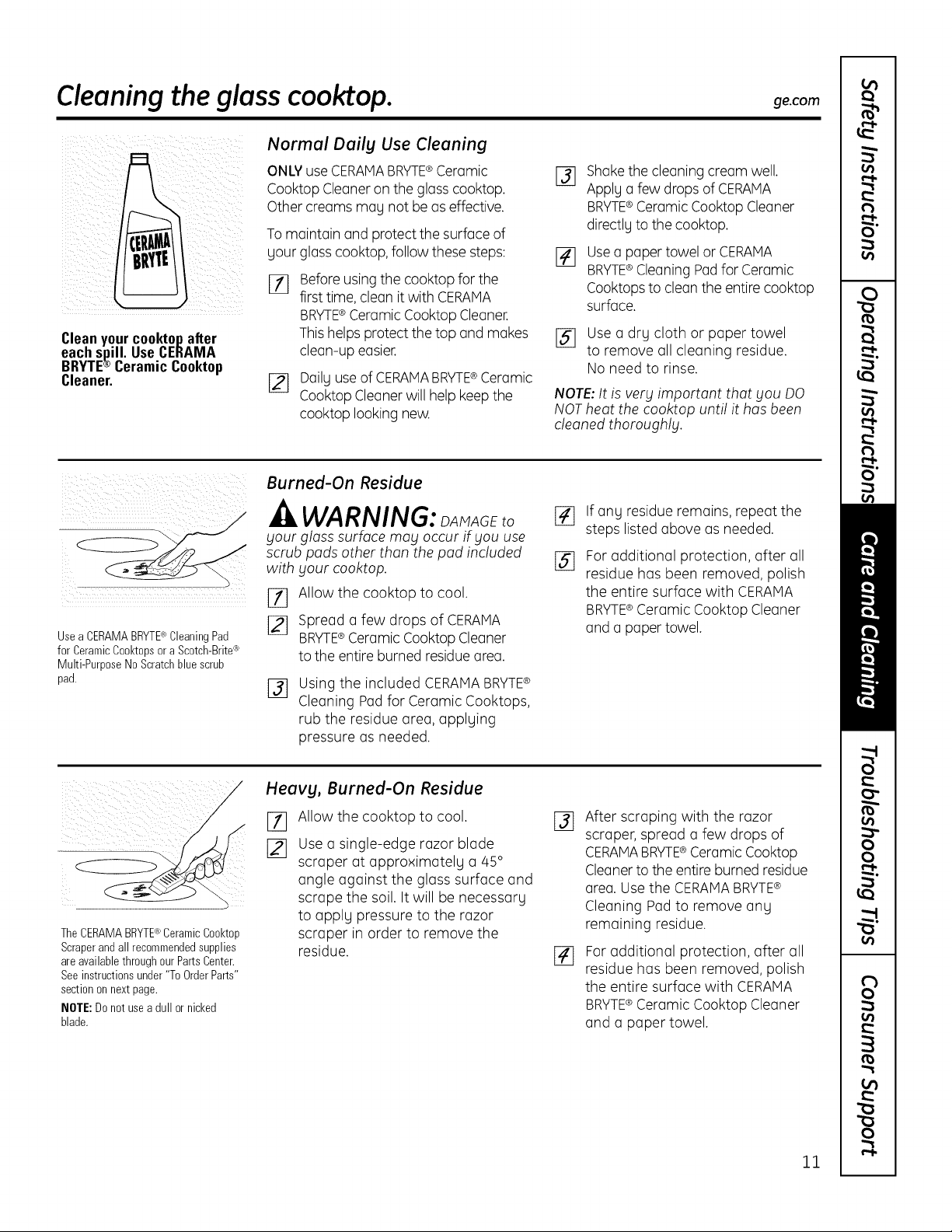 Cleaning the glass cooktop.

ge.com

CERAMA BRYTE

Clean your cooktop after each spill. Use CERAMA BRYTE® Ceramic Cooktop Cleaner.

Normal Daily Use Cleaning

ONLY use CERAMA BRYTE® Ceramic Cooktop Cleaner on the glass cooktop. Other creams may not be as effective.

To maintain and protect the surface of your glass cooktop, follow these steps:

1 Before using the cooktop for the first time, clean it with CERAMA BRYTE® Ceramic Cooktop Cleaner. This helps protect the top and makes clean-up easier.

2 Daily use of CERAMA BRYTE® Ceramic Cooktop Cleaner will help keep the cooktop looking new.

3 Shake the cleaning cream well. Apply a few drops of CERAMA BRYTE® Ceramic Cooktop Cleaner directly to the cooktop.

4 Use a paper towel or CERAMA BRYTE® Cleaning Pad for Ceramic Cooktops to clean the entire cooktop surface.

5 Use a dry cloth or paper towel to remove all cleaning residue. No need to rinse.

NOTE: It is very important that you DO NOT heat the cooktop until it has been cleaned thoroughly.

Use a CERAMA BRYTE® Cleaning Pad for Ceramic Cooktops or a Scotch-Brite® Multi-Purpose No Scratch blue scrub pad.

Burned-On Residue

WARNING: DAMAGE to your glass surface may occur if you use scrub pads other than the pad included with your cooktop.

1 Allow the cooktop to cool.

2 Spread a few drops of CERAMA BRYTE® Ceramic Cooktop Cleaner to the entire burned residue area.

3 Using the included CERAMA BRYTE® Cleaning Pad for Ceramic Cooktops, rub the residue area, applying pressure as needed.

4 If any residue remains, repeat the steps listed above as needed.

5 For additional protection, after all residue has been removed, polish the entire surface with CERAMA BRYTE® Ceramic Cooktop Cleaner and a paper towel.

The CERAMA BRYTE® Ceramic Cooktop Scraper and all recommended supplies are available through our Parts Center. See instructions under "To Order Parts" section on next page.

NOTE: Do not use a dull or nicked blade.

Heavy, Burned-On Residue

1 Allow the cooktop to cool.

2 Use a single-edge razor blade scraper at approximately a 45° angle against the glass surface and scrape the soil. It will be necessary to apply pressure to the razor scraper in order to remove the residue.

3 After scraping with the razor scraper, spread a few drops of CERAMA BRYTE® Ceramic Cooktop Cleaner to the entire burned residue area. Use the CERAMA BRYTE® Cleaning Pad to remove any remaining residue.

4 For additional protection, after all residue has been removed, polish the entire surface with CERAMA BRYTE® Ceramic Cooktop Cleaner and a paper towel.

Safety Instructions
Operating Instructions
Care and Cleaning
Troubleshooting Tips
Consumer Support

11